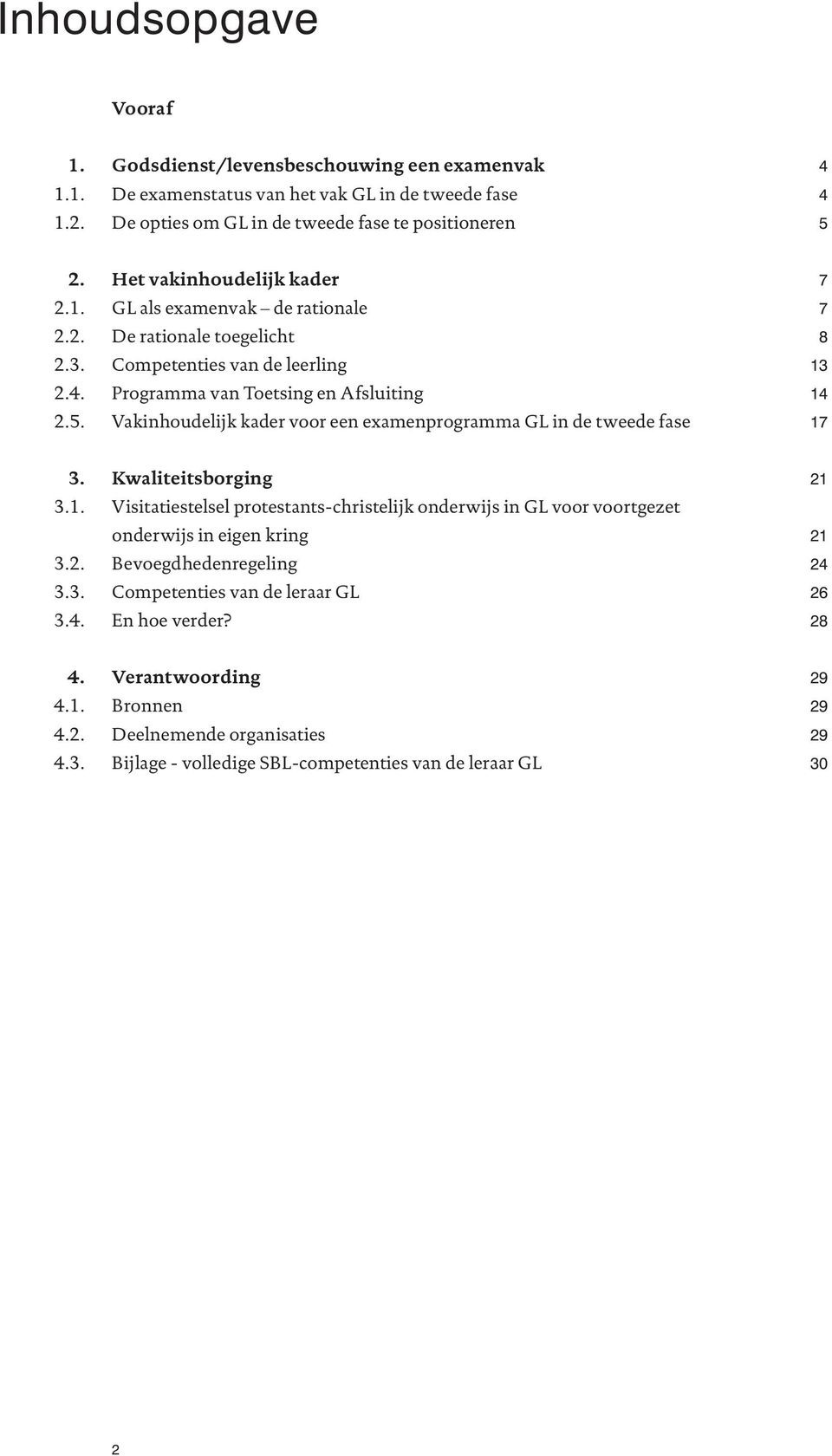 Inhoudsopgave

Vooraf

1. Godsdienst/levensbeschouwing een examenvak 4
1.1. De examenstatus van het vak GL in de tweede fase 4
1.2. De opties om GL in de tweede fase te positioneren 5

2. Het vakinhoudelijk kader 7
2.1. GL als examenvak – de rationale 7
2.2. De rationale toegelicht 8
2.3. Competenties van de leerling 13
2.4. Programma van Toetsing en Afsluiting 14
2.5. Vakinhoudelijk kader voor een examenprogramma GL in de tweede fase 17

3. Kwaliteitsborging 21
3.1. Visitatiestelsel protestants-christelijk onderwijs in GL voor voortgezet onderwijs in eigen kring 21
3.2. Bevoegdhedenregeling 24
3.3. Competenties van de leraar GL 26
3.4. En hoe verder? 28

4. Verantwoording 29
4.1. Bronnen 29
4.2. Deelnemende organisaties 29
4.3. Bijlage - volledige SBL-competenties van de leraar GL 30

2